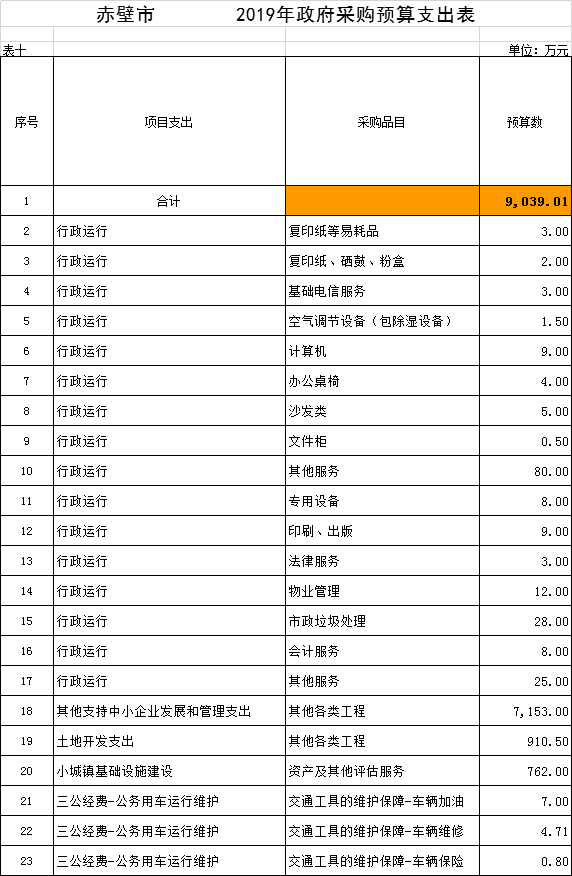 赤壁市　　　2019年政府采购预算支出表

表十　　　单位：万元

| 序号 | 项目支出 | 采购品目 | 预算数 |
|---|---|---|---|
| 1 | 合计 |  | 9,039.01 |
| 2 | 行政运行 | 复印纸等易耗品 | 3.00 |
| 3 | 行政运行 | 复印纸、硒鼓、粉盒 | 2.00 |
| 4 | 行政运行 | 基础电信服务 | 3.00 |
| 5 | 行政运行 | 空气调节设备（包除湿设备） | 1.50 |
| 6 | 行政运行 | 计算机 | 9.00 |
| 7 | 行政运行 | 办公桌椅 | 4.00 |
| 8 | 行政运行 | 沙发类 | 5.00 |
| 9 | 行政运行 | 文件柜 | 0.50 |
| 10 | 行政运行 | 其他服务 | 80.00 |
| 11 | 行政运行 | 专用设备 | 8.00 |
| 12 | 行政运行 | 印刷、出版 | 9.00 |
| 13 | 行政运行 | 法律服务 | 3.00 |
| 14 | 行政运行 | 物业管理 | 12.00 |
| 15 | 行政运行 | 市政垃圾处理 | 28.00 |
| 16 | 行政运行 | 会计服务 | 8.00 |
| 17 | 行政运行 | 其他服务 | 25.00 |
| 18 | 其他支持中小企业发展和管理支出 | 其他各类工程 | 7,153.00 |
| 19 | 土地开发支出 | 其他各类工程 | 910.50 |
| 20 | 小城镇基础设施建设 | 资产及其他评估服务 | 762.00 |
| 21 | 三公经费-公务用车运行维护 | 交通工具的维护保障-车辆加油 | 7.00 |
| 22 | 三公经费-公务用车运行维护 | 交通工具的维护保障-车辆维修 | 4.71 |
| 23 | 三公经费-公务用车运行维护 | 交通工具的维护保障-车辆保险 | 0.80 |